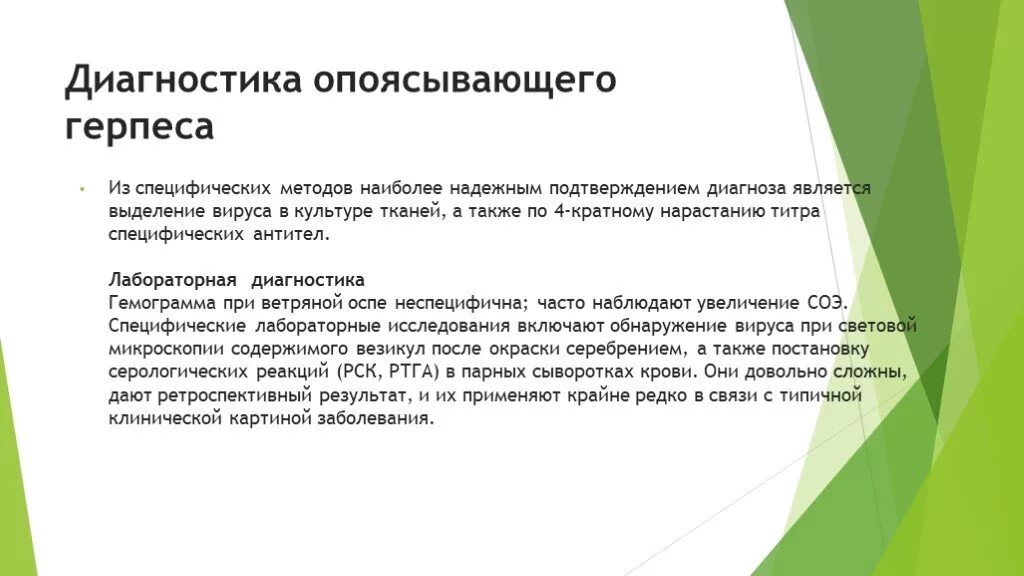 Диагностика опоясывающего герпеса

Из специфических методов наиболее надежным подтверждением диагноза является выделение вируса в культуре тканей, а также по 4-кратному нарастанию титра специфических антител.

Лабораторная диагностика
Гемограмма при ветряной оспе неспецифична; часто наблюдают увеличение СОЭ. Специфические лабораторные исследования включают обнаружение вируса при световой микроскопии содержимого везикул после окраски серебрением, а также постановку серологических реакций (РСК, РТГА) в парных сыворотках крови. Они довольно сложны, дают ретроспективный результат, и их применяют крайне редко в связи с типичной клинической картиной заболевания.